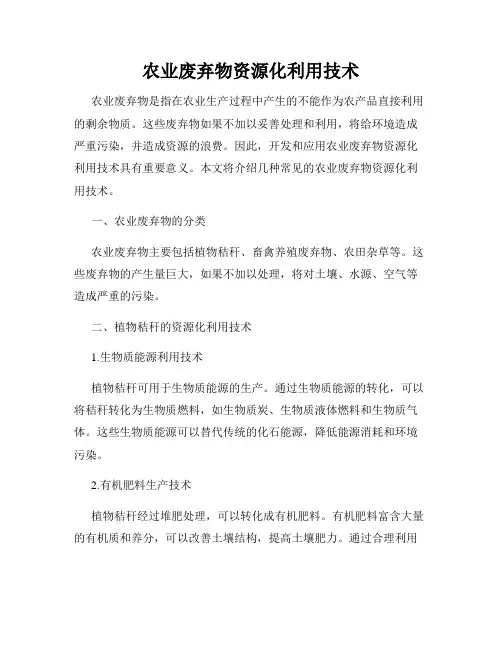 农业废弃物资源化利用技术

农业废弃物是指在农业生产过程中产生的不能作为农产品直接利用的剩余物质。这些废弃物如果不加以妥善处理和利用，将给环境造成严重污染，并造成资源的浪费。因此，开发和应用农业废弃物资源化利用技术具有重要意义。本文将介绍几种常见的农业废弃物资源化利用技术。

一、农业废弃物的分类

农业废弃物主要包括植物秸秆、畜禽养殖废弃物、农田杂草等。这些废弃物的产生量巨大，如果不加以处理，将对土壤、水源、空气等造成严重的污染。

二、植物秸秆的资源化利用技术

1.生物质能源利用技术

植物秸秆可用于生物质能源的生产。通过生物质能源的转化，可以将秸秆转化为生物质燃料，如生物质炭、生物质液体燃料和生物质气体。这些生物质能源可以替代传统的化石能源，降低能源消耗和环境污染。

2.有机肥料生产技术

植物秸秆经过堆肥处理，可以转化成有机肥料。有机肥料富含大量的有机质和养分，可以改善土壤结构，提高土壤肥力。通过合理利用